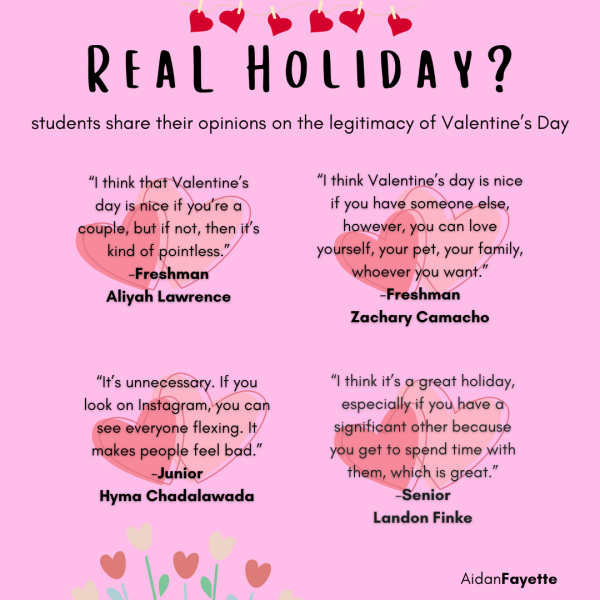 REAL HOLIDAY?

students share their opinions on the legitimacy of Valentine's Day

"I think that Valentine's day is nice if you're a couple, but if not, then it's kind of pointless."
-Freshman
Aliyah Lawrence

"I think Valentine's day is nice if you have someone else, however, you can love yourself, your pet, your family, whoever you want."
-Freshman
Zachary Camacho

"It's unnecessary. If you look on Instagram, you can see everyone flexing. It makes people feel bad."
-Junior
Hyma Chadalawada

"I think it's a great holiday, especially if you have a significant other because you get to spend time with them, which is great."
-Senior
Landon Finke

AidanFayette